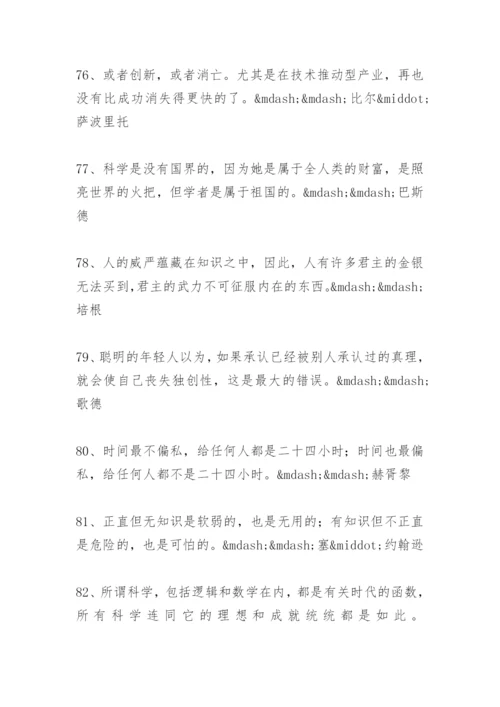 76、或者创新，或者消亡。尤其是在技术推动型产业，再也没有比成功消失得更快的了。&mdash;&mdash;比尔&middot;萨波里托

77、科学是没有国界的，因为她是属于全人类的财富，是照亮世界的火把，但学者是属于祖国的。&mdash;&mdash;巴斯德

78、人的威严蕴藏在知识之中，因此，人有许多君主的金银无法买到，君主的武力不可征服内在的东西。&mdash;&mdash;培根

79、聪明的年轻人以为，如果承认已经被别人承认过的真理，就会使自己丧失独创性，这是最大的错误。&mdash;&mdash;歌德

80、时间最不偏私，给任何人都是二十四小时；时间也最偏私，给任何人都不是二十四小时。&mdash;&mdash;赫胥黎

81、正直但无知识是软弱的，也是无用的；有知识但不正直是危险的，也是可怕的。&mdash;&mdash;塞&middot;约翰逊

82、所谓科学，包括逻辑和数学在内，都是有关时代的函数，所有科学连同它的理想和成就统统都是如此。